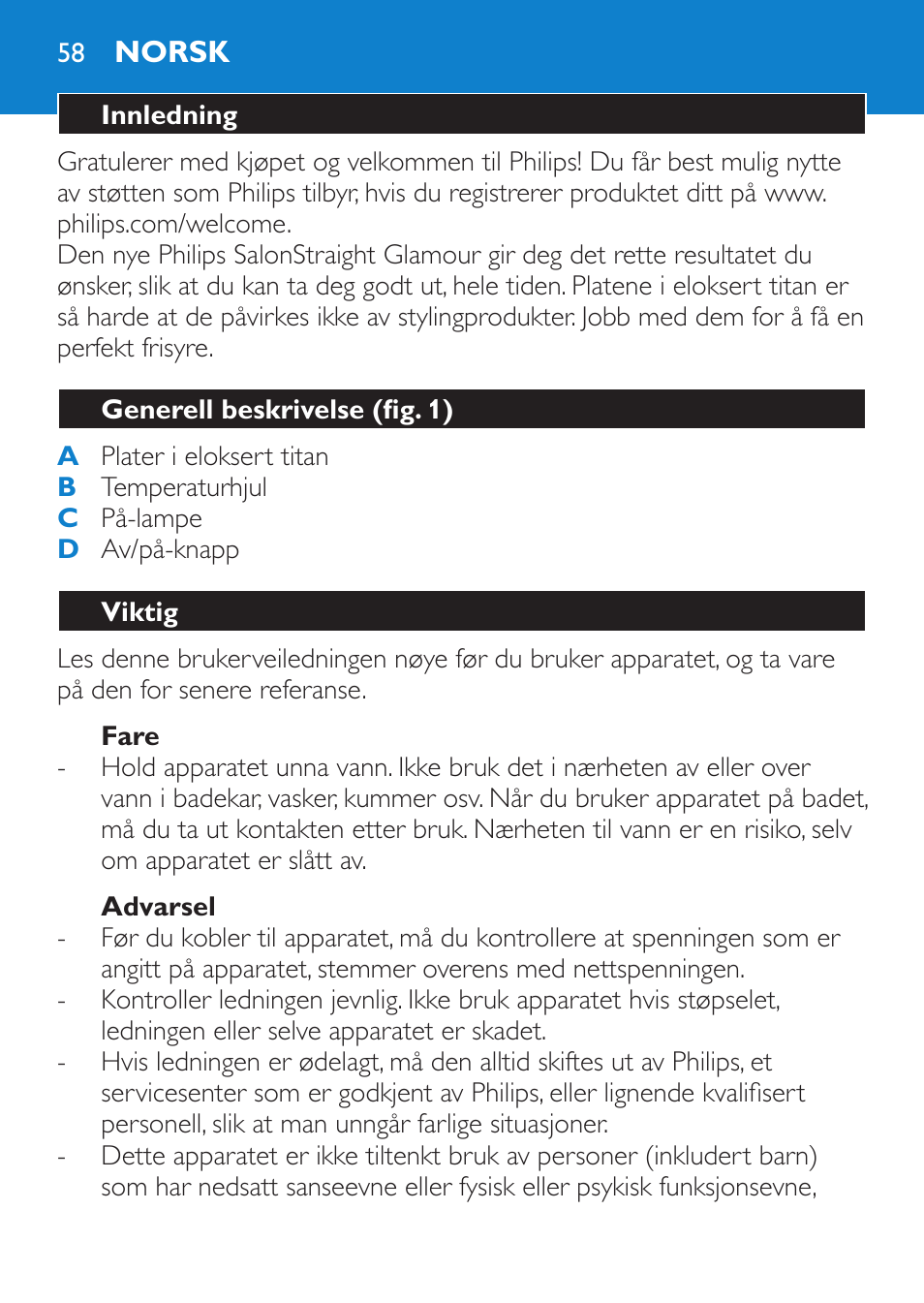 58 NORSK

Innledning

Gratulerer med kjøpet og velkommen til Philips! Du får best mulig nytte av støtten som Philips tilbyr, hvis du registrerer produktet ditt på www.philips.com/welcome.
Den nye Philips SalonStraight Glamour gir deg det rette resultatet du ønsker, slik at du kan ta deg godt ut, hele tiden. Platene i eloksert titan er så harde at de påvirkes ikke av stylingprodukter. Jobb med dem for å få en perfekt frisyre.

Generell beskrivelse (fig. 1)

A Plater i eloksert titan
B Temperaturhjul
C På-lampe
D Av/på-knapp

Viktig

Les denne brukerveiledningen nøye før du bruker apparatet, og ta vare på den for senere referanse.

Fare
- Hold apparatet unna vann. Ikke bruk det i nærheten av eller over vann i badekar, vasker, kummer osv. Når du bruker apparatet på badet, må du ta ut kontakten etter bruk. Nærheten til vann er en risiko, selv om apparatet er slått av.

Advarsel
- Før du kobler til apparatet, må du kontrollere at spenningen som er angitt på apparatet, stemmer overens med nettspenningen.
- Kontroller ledningen jevnlig. Ikke bruk apparatet hvis støpselet, ledningen eller selve apparatet er skadet.
- Hvis ledningen er ødelagt, må den alltid skiftes ut av Philips, et servicesenter som er godkjent av Philips, eller lignende kvalifisert personell, slik at man unngår farlige situasjoner.
- Dette apparatet er ikke tiltenkt bruk av personer (inkludert barn) som har nedsatt sanseevne eller fysisk eller psykisk funksjonsevne,